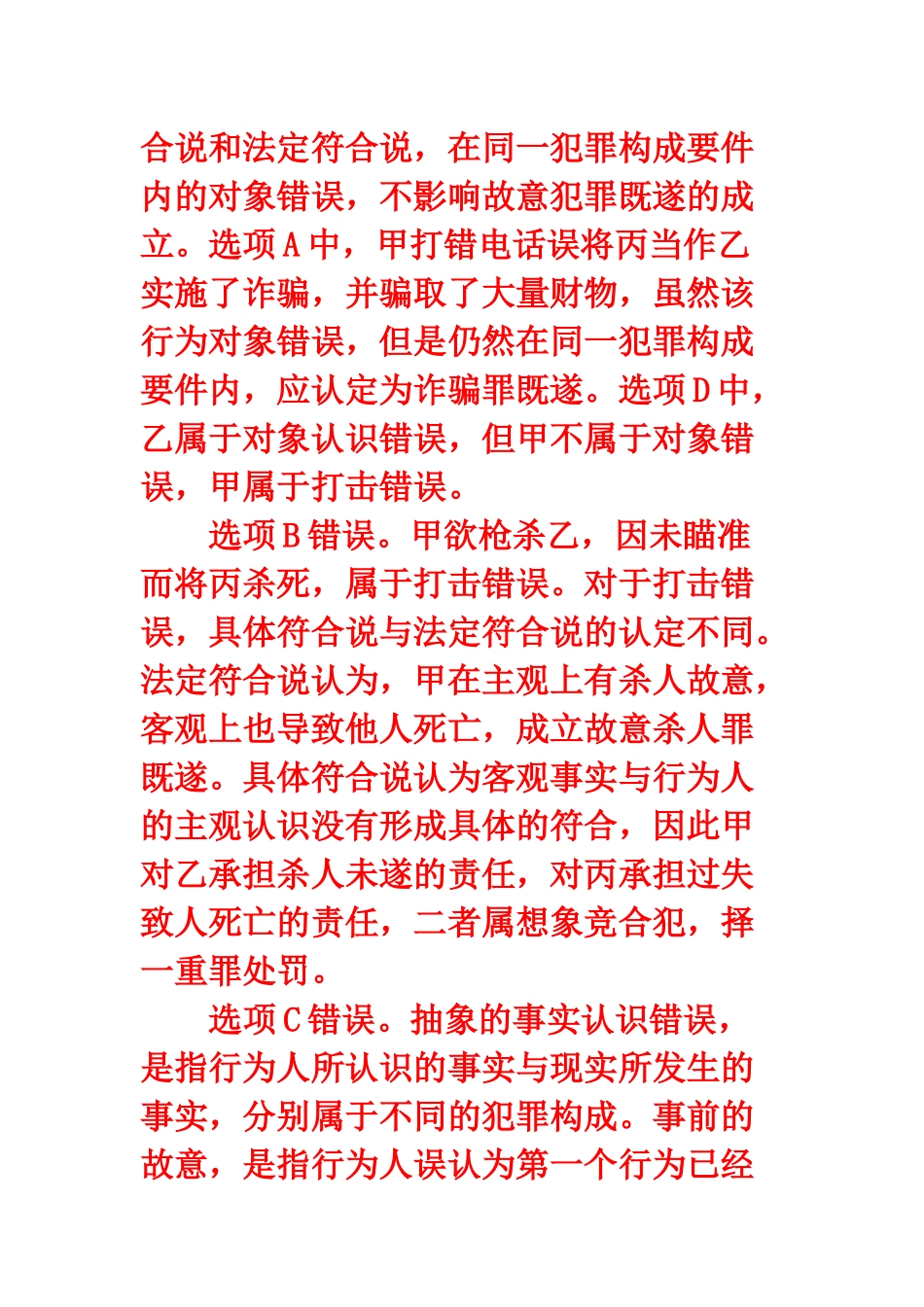 合说和法定符合说，在同一犯罪构成要件内的对象错误，不影响故意犯罪既遂的成立。选项 A 中，甲打错电话误将丙当作乙实施了诈骗，并骗取了大量财物，虽然该行为对象错误，但是仍然在同一犯罪构成要件内，应认定为诈骗罪既遂。选项 D 中，乙属于对象认识错误，但甲不属于对象错误，甲属于打击错误。

选项 B 错误。甲欲枪杀乙，因未瞄准而将丙杀死，属于打击错误。对于打击错误，具体符合说与法定符合说的认定不同。法定符合说认为，甲在主观上有杀人故意，客观上也导致他人死亡，成立故意杀人罪既遂。具体符合说认为客观事实与行为人的主观认识没有形成具体的符合，因此甲对乙承担杀人未遂的责任，对丙承担过失致人死亡的责任，二者属想象竞合犯，择一重罪处罚。

选项 C 错误。抽象的事实认识错误，是指行为人所认识的事实与现实所发生的事实，分别属于不同的犯罪构成。事前的故意，是指行为人误认为第一个行为已经